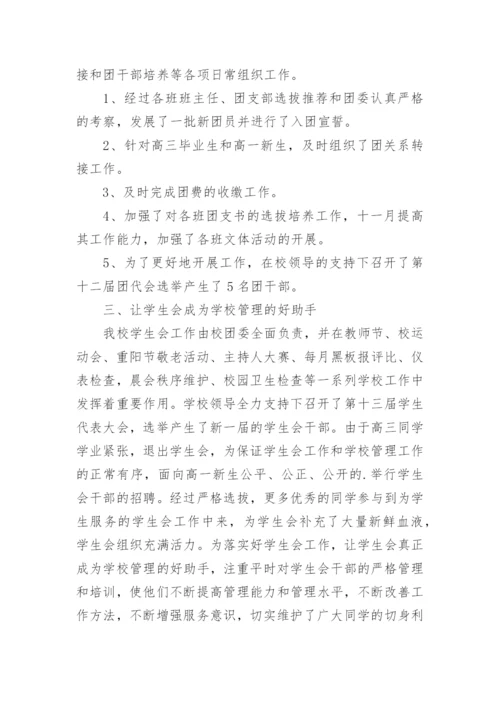 接和团干部培养等各项日常组织工作。

1、经过各班班主任、团支部选拔推荐和团委认真严格的考察，发展了一批新团员并进行了入团宣誓。

2、针对高三毕业生和高一新生，及时组织了团关系转接工作。

3、及时完成团费的收缴工作。

4、加强了对各班团支书的选拔培养工作，十一月提高其工作能力，加强了各班文体活动的开展。

5、为了更好地开展工作，在校领导的支持下召开了第十二届团代会选举产生了5名团干部。

三、让学生会成为学校管理的好助手

我校学生会工作由校团委全面负责，并在教师节、校运动会、重阳节敬老活动、主持人大赛、每月黑板报评比、仪表检查，晨会秩序维护、校园卫生检查等一系列学校工作中发挥着重要作用。学校领导全力支持下召开了第十三届学生代表大会，选举产生了新一届的学生会干部。由于高三同学学业紧张，退出学生会，为保证学生会工作和学校管理工作的正常有序，面向高一新生公平、公正、公开的.举行学生会干部的招聘。经过严格选拔，更多优秀的同学参与到为学生服务的学生会工作中来，为学生会补充了大量新鲜血液，学生会组织充满活力。为落实好学生会工作，让学生会真正成为学校管理的好助手，注重平时对学生会干部的严格管理和培训，使他们不断提高管理能力和管理水平，不断改善工作方法，不断增强服务意识，切实维护了广大同学的切身利